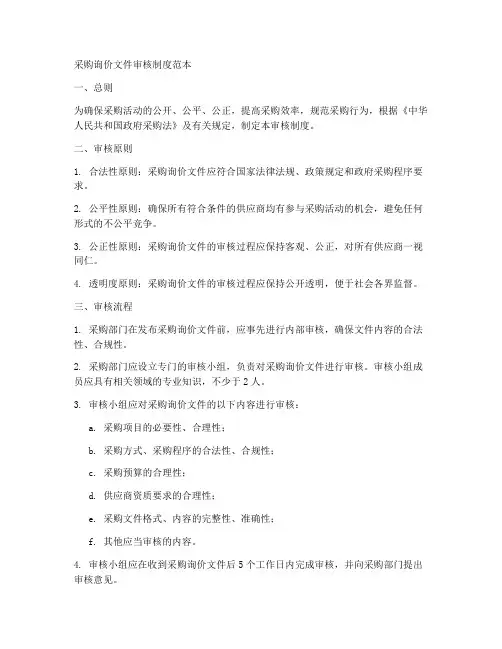 采购询价文件审核制度范本

一、总则

为确保采购活动的公开、公平、公正，提高采购效率，规范采购行为，根据《中华人民共和国政府采购法》及有关规定，制定本审核制度。

二、审核原则

1. 合法性原则：采购询价文件应符合国家法律法规、政策规定和政府采购程序要求。

2. 公平性原则：确保所有符合条件的供应商均有参与采购活动的机会，避免任何形式的不公平竞争。

3. 公正性原则：采购询价文件的审核过程应保持客观、公正，对所有供应商一视同仁。

4. 透明度原则：采购询价文件的审核过程应保持公开透明，便于社会各界监督。

三、审核流程

1. 采购部门在发布采购询价文件前，应事先进行内部审核，确保文件内容的合法性、合规性。

2. 采购部门应设立专门的审核小组，负责对采购询价文件进行审核。审核小组成员应具有相关领域的专业知识，不少于 2 人。

3. 审核小组应对采购询价文件的以下内容进行审核：

a. 采购项目的必要性、合理性；

b. 采购方式、采购程序的合法性、合规性；

c. 采购预算的合理性；

d. 供应商资质要求的合理性；

e. 采购文件格式、内容的完整性、准确性；

f. 其他应当审核的内容。

4. 审核小组应在收到采购询价文件后 5 个工作日内完成审核，并向采购部门提出审核意见。